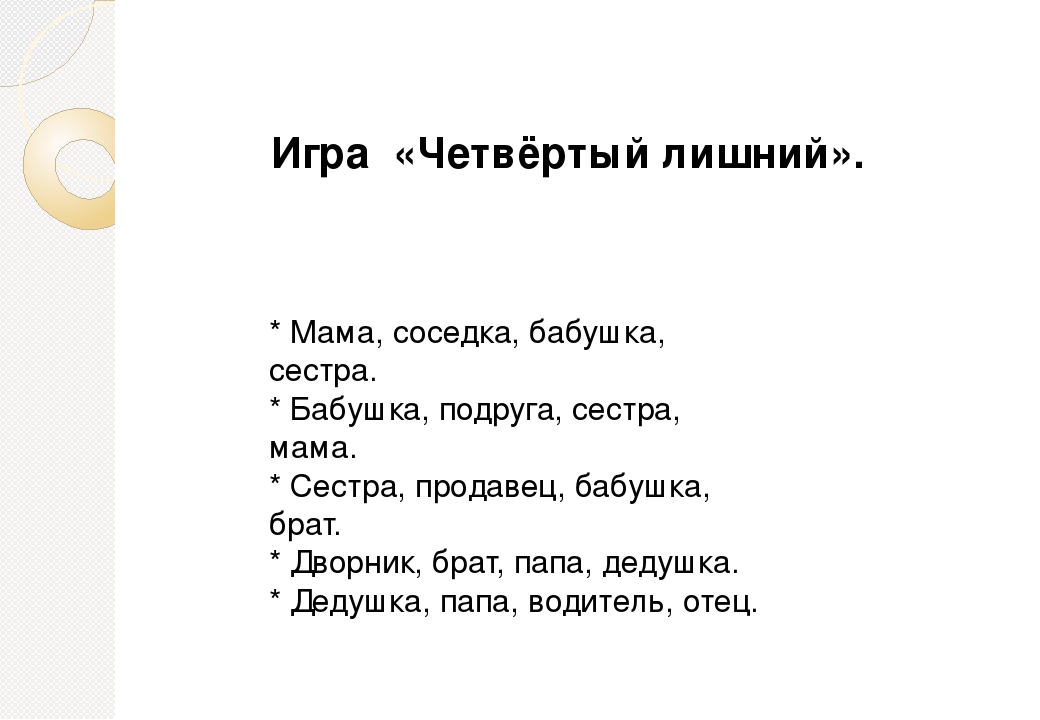 Игра «Четвёртый лишний».

* Мама, соседка, бабушка, сестра.
* Бабушка, подруга, сестра, мама.
* Сестра, продавец, бабушка, брат.
* Дворник, брат, папа, дедушка.
* Дедушка, папа, водитель, отец.